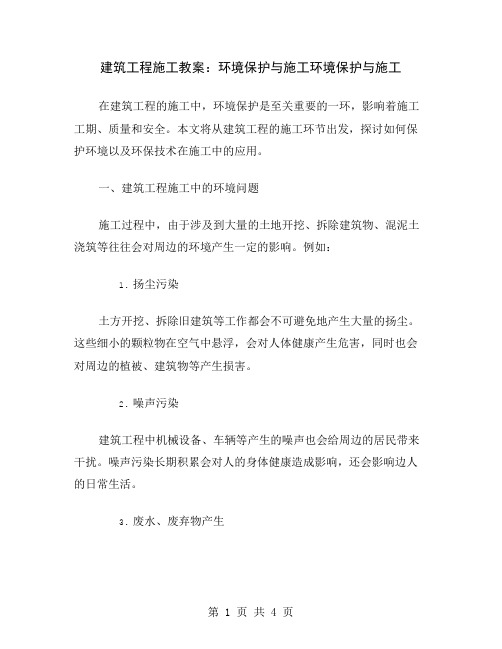 建筑工程施工教案：环境保护与施工环境保护与施工

在建筑工程的施工中，环境保护是至关重要的一环，影响着施工工期、质量和安全。本文将从建筑工程的施工环节出发，探讨如何保护环境以及环保技术在施工中的应用。

一、建筑工程施工中的环境问题

施工过程中，由于涉及到大量的土地开挖、拆除建筑物、混泥土浇筑等往往会对周边的环境产生一定的影响。例如：

1. 扬尘污染

土方开挖、拆除旧建筑等工作都会不可避免地产生大量的扬尘。这些细小的颗粒物在空气中悬浮，会对人体健康产生危害，同时也会对周边的植被、建筑物等产生损害。

2. 噪声污染

建筑工程中机械设备、车辆等产生的噪声也会给周边的居民带来干扰。噪声污染长期积累会对人的身体健康造成影响，还会影响边人的日常生活。

3. 废水、废弃物产生

第 1 页 共 4 页